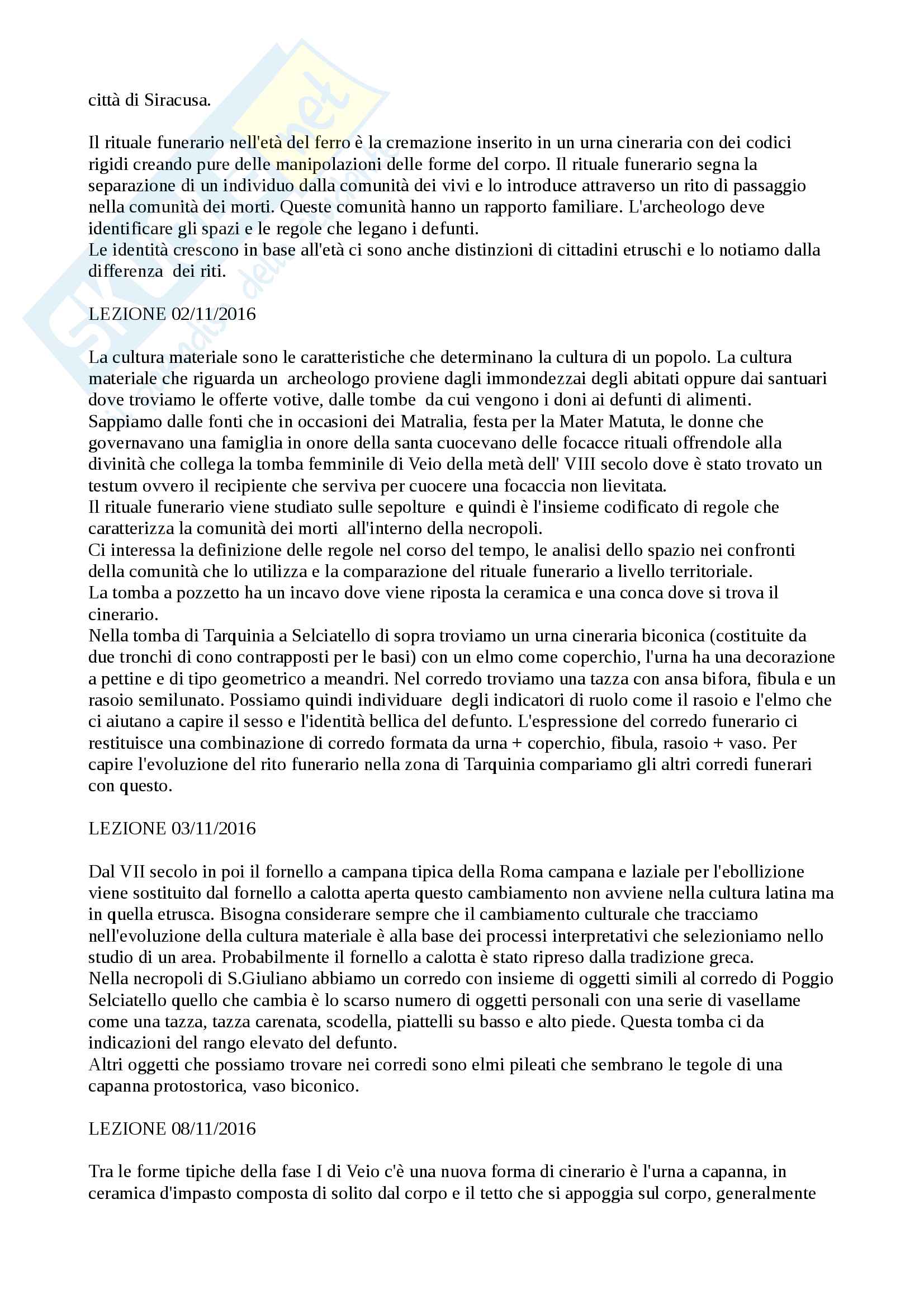 città di Siracusa.

Il rituale funerario nell'età del ferro è la cremazione inserito in un urna cineraria con dei codici rigidi creando pure delle manipolazioni delle forme del corpo. Il rituale funerario segna la separazione di un individuo dalla comunità dei vivi e lo introduce attraverso un rito di passaggio nella comunità dei morti. Queste comunità hanno un rapporto familiare. L'archeologo deve identificare gli spazi e le regole che legano i defunti.
Le identità crescono in base all'età ci sono anche distinzioni di cittadini etruschi e lo notiamo dalla differenza dei riti.

LEZIONE 02/11/2016

La cultura materiale sono le caratteristiche che determinano la cultura di un popolo. La cultura materiale che riguarda un archeologo proviene dagli immondezzai degli abitati oppure dai santuari dove troviamo le offerte votive, dalle tombe da cui vengono i doni ai defunti di alimenti.
Sappiamo dalle fonti che in occasioni dei Matralia, festa per la Mater Matuta, le donne che governavano una famiglia in onore della santa cuocevano delle focacce rituali offrendole alla divinità che collega la tomba femminile di Veio della metà dell' VIII secolo dove è stato trovato un testum ovvero il recipiente che serviva per cuocere una focaccia non lievitata.
Il rituale funerario viene studiato sulle sepolture e quindi è l'insieme codificato di regole che caratterizza la comunità dei morti all'interno della necropoli.
Ci interessa la definizione delle regole nel corso del tempo, le analisi dello spazio nei confronti della comunità che lo utilizza e la comparazione del rituale funerario a livello territoriale.
La tomba a pozzetto ha un incavo dove viene riposta la ceramica e una conca dove si trova il cinerario.
Nella tomba di Tarquinia a Selciatello di sopra troviamo un urna cineraria biconica (costituite da due tronchi di cono contrapposti per le basi) con un elmo come coperchio, l'urna ha una decorazione a pettine e di tipo geometrico a meandri. Nel corredo troviamo una tazza con ansa bifora, fibula e un rasoio semilunato. Possiamo quindi individuare degli indicatori di ruolo come il rasoio e l'elmo che ci aiutano a capire il sesso e l'identità bellica del defunto. L'espressione del corredo funerario ci restituisce una combinazione di corredo formata da urna + coperchio, fibula, rasoio + vaso. Per capire l'evoluzione del rito funerario nella zona di Tarquinia compariamo gli altri corredi funerari con questo.

LEZIONE 03/11/2016

Dal VII secolo in poi il fornello a campana tipica della Roma campana e laziale per l'ebollizione viene sostituito dal fornello a calotta aperta questo cambiamento non avviene nella cultura latina ma in quella etrusca. Bisogna considerare sempre che il cambiamento culturale che tracciamo nell'evoluzione della cultura materiale è alla base dei processi interpretativi che selezioniamo nello studio di un area. Probabilmente il fornello a calotta è stato ripreso dalla tradizione greca.
Nella necropoli di S.Giuliano abbiamo un corredo con insieme di oggetti simili al corredo di Poggio Selciatello quello che cambia è lo scarso numero di oggetti personali con una serie di vasellame come una tazza, tazza carenata, scodella, piattelli su basso e alto piede. Questa tomba ci da indicazioni del rango elevato del defunto.
Altri oggetti che possiamo trovare nei corredi sono elmi pileati che sembrano le tegole di una capanna protostorica, vaso biconico.

LEZIONE 08/11/2016

Tra le forme tipiche della fase I di Veio c'è una nuova forma di cinerario è l'urna a capanna, in ceramica d'impasto composta di solito dal corpo e il tetto che si appoggia sul corpo, generalmente